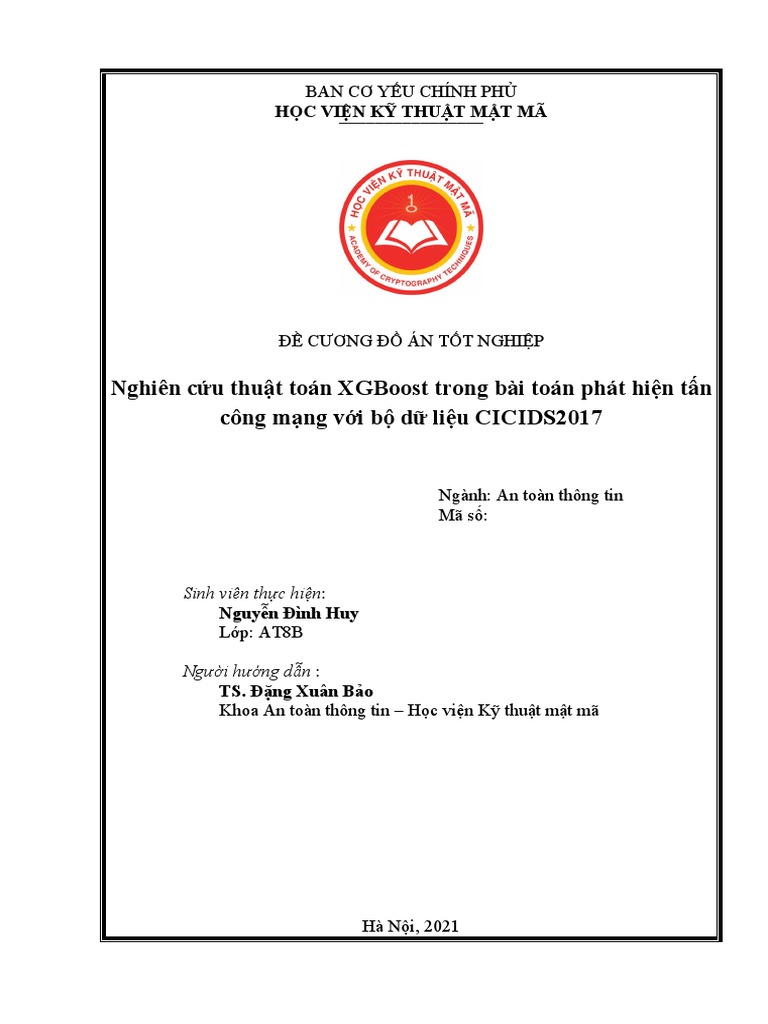 BAN CƠ YẾU CHÍNH PHỦ
HỌC VIỆN KỸ THUẬT MẬT MÃ

HỌC VIỆN KỸ THUẬT MẬT MÃ
ACADEMY OF CRYPTOGRAPHY TECHNIQUES

ĐỀ CƯƠNG ĐỒ ÁN TỐT NGHIỆP

Nghiên cứu thuật toán XGBoost trong bài toán phát hiện tấn công mạng với bộ dữ liệu CICIDS2017

Ngành: An toàn thông tin
Mã số:

Sinh viên thực hiện:
Nguyễn Đình Huy
Lớp: AT8B

Người hướng dẫn :
TS. Đặng Xuân Bảo
Khoa An toàn thông tin – Học viện Kỹ thuật mật mã

Hà Nội, 2021